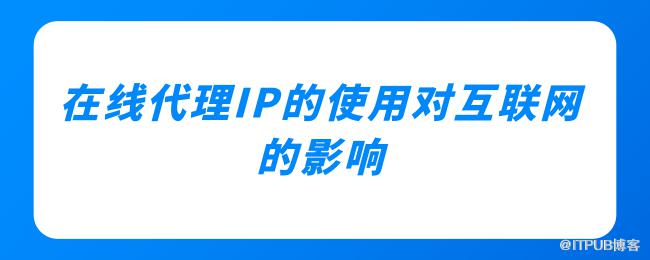 在线代理IP的使用对互联网的影响

@ITPUB博客